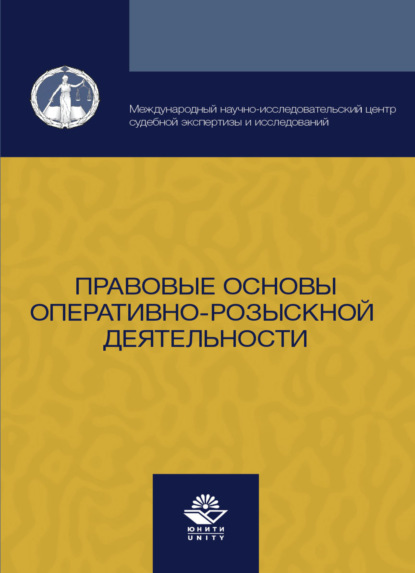 Международный научно-исследовательский центр судебной экспертизы и исследований

ПРАВОВЫЕ ОСНОВЫ ОПЕРАТИВНО-РОЗЫСКНОЙ ДЕЯТЕЛЬНОСТИ

ЮНИТИ
UNITY